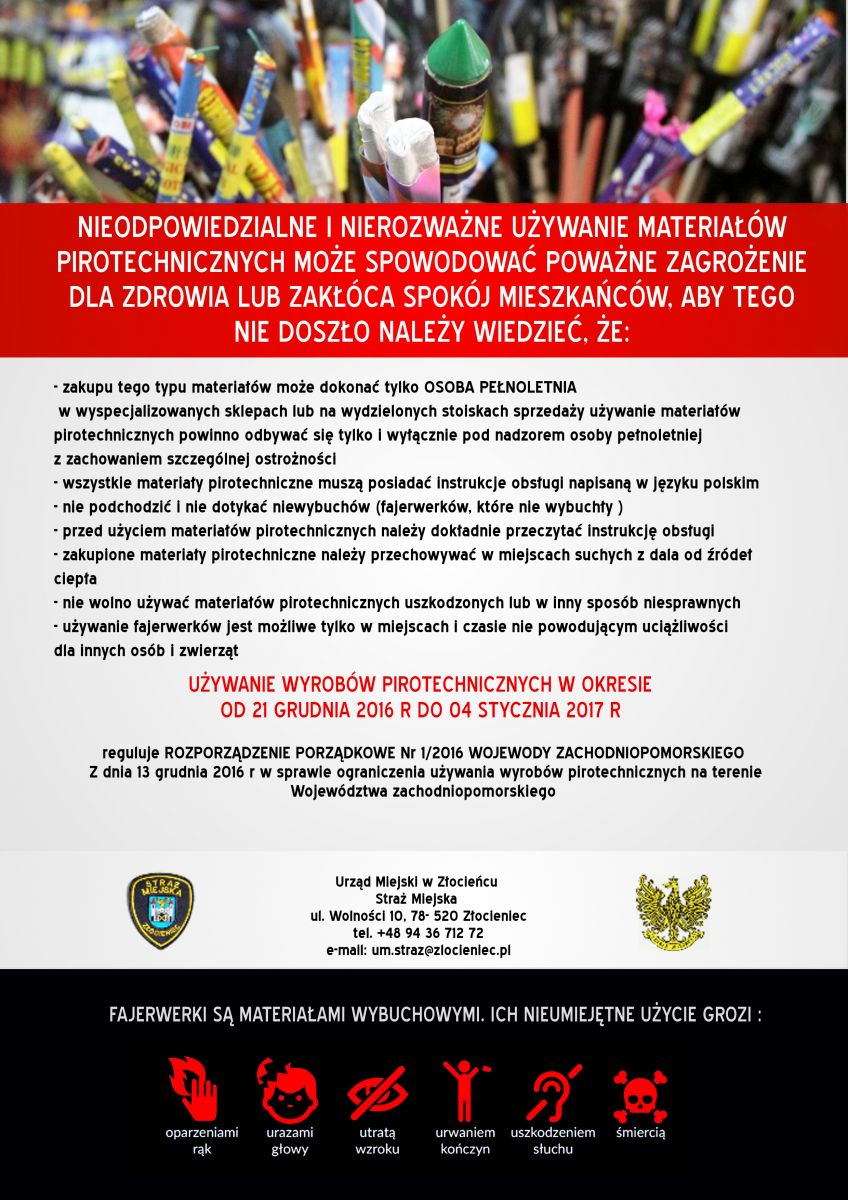 NIEODPOWIEDZIALNE I NIEROZWAŻNE UŻYWANIE MATERIAŁÓW PIROTECHNICZNYCH MOŻE SPOWODOWAĆ POWAŻNE ZAGROŻENIE DLA ZDROWIA LUB ZAKŁÓCA SPOKÓJ MIESZKAŃCÓW, ABY TEGO NIE DOSZŁO NALEŻY WIEDZIEĆ, ŻE:

- zakupu tego typu materiałów może dokonać tylko OSOBA PEŁNOLETNIA w wyspecjalizowanych sklepach lub na wydzielonych stoiskach sprzedaży używanie materiałów pirotechnicznych powinno odbywać się tylko i wyłącznie pod nadzorem osoby pełnoletniej z zachowaniem szczególnej ostrożności
- wszystkie materiały pirotechniczne muszą posiadać instrukcje obsługi napisaną w języku polskim
- nie podchodzić i nie dotykać niewybuchów (fajerwerków, które nie wybuchły )
- przed użyciem materiałów pirotechnicznych należy dokładnie przeczytać instrukcję obsługi
- zakupione materiały pirotechniczne należy przechowywać w miejscach suchych z dala od źródeł ciepła
- nie wolno używać materiałów pirotechnicznych uszkodzonych lub w inny sposób niesprawnych
- używanie fajerwerków jest możliwe tylko w miejscach i czasie nie powodującym uciążliwości dla innych osób i zwierząt

UŻYWANIE WYROBÓW PIROTECHNICZNYCH W OKRESIE OD 21 GRUDNIA 2016 R DO 04 STYCZNIA 2017 R

reguluje ROZPORZĄDZENIE PORZĄDKOWE Nr 1/2016 WOJEWODY ZACHODNIOPOMORSKIEGO Z dnia 13 grudnia 2016 r w sprawie ograniczenia używania wyrobów pirotechnicznych na terenie Województwa zachodniopomorskiego

STRAŻ MIEJSKA ZŁOCIENIEC

Urząd Miejski w Złocieńcu
Straż Miejska
ul. Wolności 10, 78- 520 Złocieniec
tel. +48 94 36 712 72
e-mail: um.straz@zlocieniec.pl

FAJERWERKI SĄ MATERIAŁAMI WYBUCHOWYMI. ICH NIEUMIEJĘTNE UŻYCIE GROZI :

oparzeniami rąk
urazami głowy
utratą wzroku
urwaniem kończyn
uszkodzeniem słuchu
śmiercią